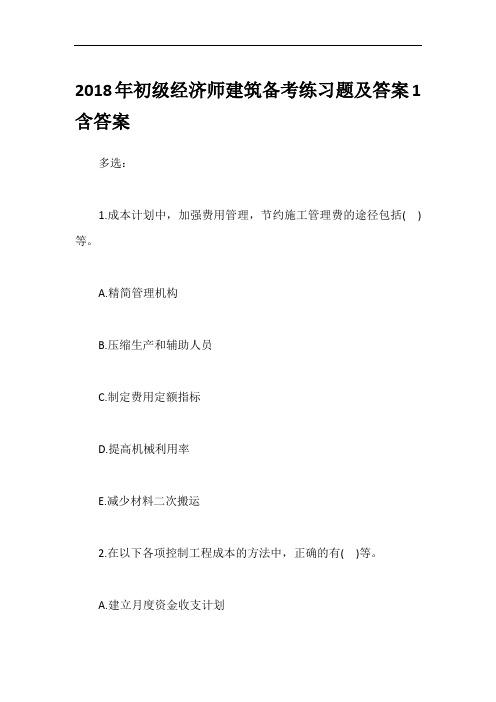 2018年初级经济师建筑备考练习题及答案1含答案

多选：

1.成本计划中，加强费用管理，节约施工管理费的途径包括(　)等。

A.精简管理机构

B.压缩生产和辅助人员

C.制定费用定额指标

D.提高机械利用率

E.减少材料二次搬运

2.在以下各项控制工程成本的方法中，正确的有(　)等。

A.建立月度资金收支计划